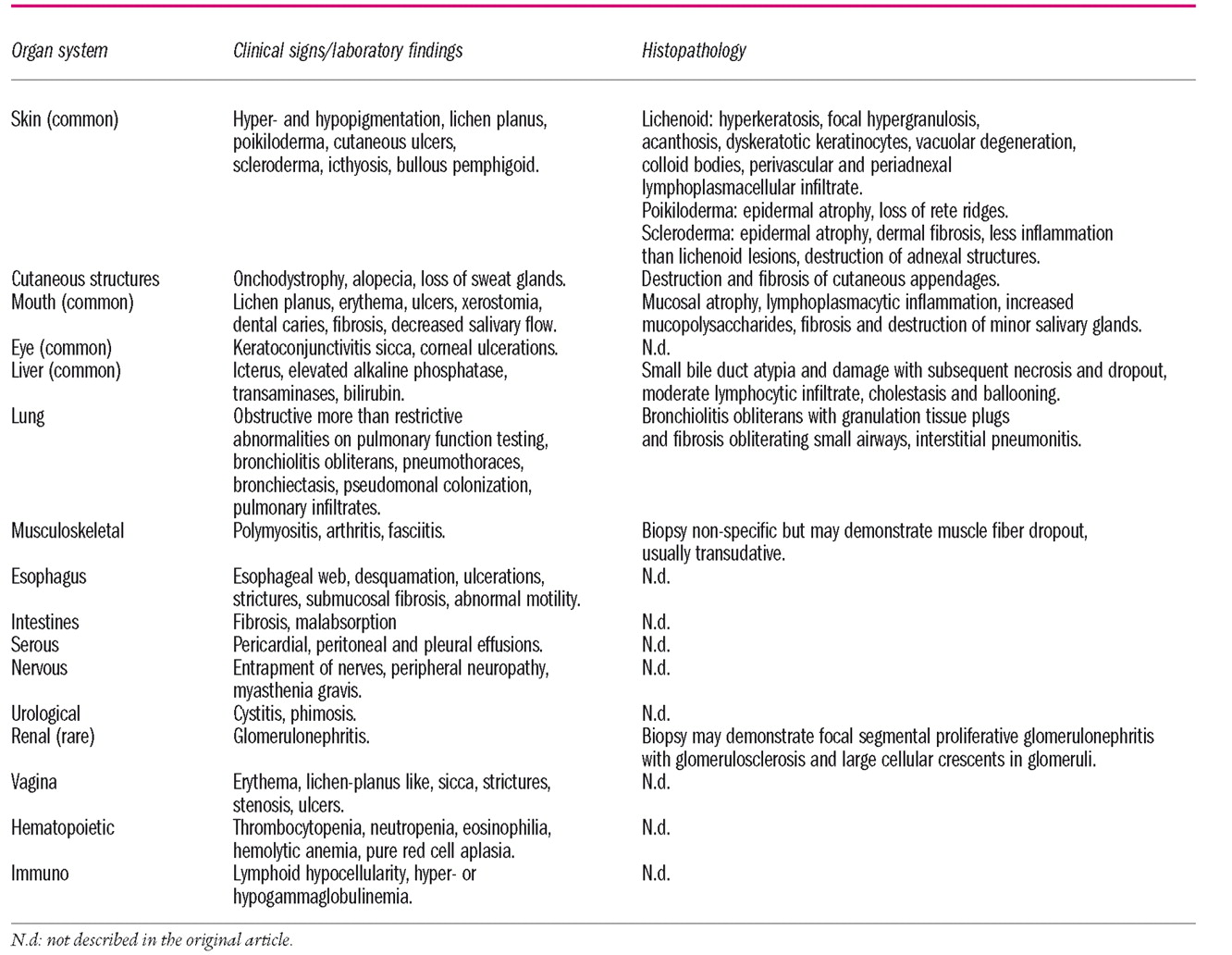 | Organ system | Clinical signs/laboratory findings | Histopathology |
|---|---|---|
| Skin (common) | Hyper- and hypopigmentation, lichen planus, poikiloderma, cutaneous ulcers, scleroderma, icthyosis, bullous pemphigoid. | Lichenoid: hyperkeratosis, focal hypergranulosis, acanthosis, dyskeratotic keratinocytes, vacuolar degeneration, colloid bodies, perivascular and periadnexal lymphoplasmacellular infiltrate. Poikiloderma: epidermal atrophy, loss of rete ridges. Scleroderma: epidermal atrophy, dermal fibrosis, less inflammation than lichenoid lesions, destruction of adnexal structures. |
| Cutaneous structures | Onchodystrophy, alopecia, loss of sweat glands. | Destruction and fibrosis of cutaneous appendages. |
| Mouth (common) | Lichen planus, erythema, ulcers, xerostomia, dental caries, fibrosis, decreased salivary flow. | Mucosal atrophy, lymphoplasmacytic inflammation, increased mucopolysaccharides, fibrosis and destruction of minor salivary glands. |
| Eye (common) | Keratoconjunctivitis sicca, corneal ulcerations. | N.d. |
| Liver (common) | Icterus, elevated alkaline phosphatase, transaminases, bilirubin. | Small bile duct atypia and damage with subsequent necrosis and dropout, moderate lymphocytic infiltrate, cholestasis and ballooning. |
| Lung | Obstructive more than restrictive abnormalities on pulmonary function testing, bronchiolitis obliterans, pneumothoraces, bronchiectasis, pseudomonal colonization, pulmonary infiltrates. | Bronchiolitis obliterans with granulation tissue plugs and fibrosis obliterating small airways, interstitial pneumonitis. |
| Musculoskeletal | Polymyositis, arthritis, fasciitis. | Biopsy non-specific but may demonstrate muscle fiber dropout, usually transudative. |
| Esophagus | Esophageal web, desquamation, ulcerations, strictures, submucosal fibrosis, abnormal motility. | N.d. |
| Intestines | Fibrosis, malabsorption | N.d. |
| Serous | Pericardial, peritoneal and pleural effusions. | N.d. |
| Nervous | Entrapment of nerves, peripheral neuropathy, myasthenia gravis. | N.d. |
| Urological | Cystitis, phimosis. | N.d. |
| Renal (rare) | Glomerulonephritis. | Biopsy may demonstrate focal segmental proliferative glomerulonephritis with glomerulosclerosis and large cellular crescents in glomeruli. |
| Vagina | Erythema, lichen-planus like, sicca, strictures, stenosis, ulcers. | N.d. |
| Hematopoietic | Thrombocytopenia, neutropenia, eosinophilia, hemolytic anemia, pure red cell aplasia. | N.d. |
| Immuno | Lymphoid hypocellularity, hyper- or hypogammaglobulinemia. | N.d. |

N.d: not described in the original article.